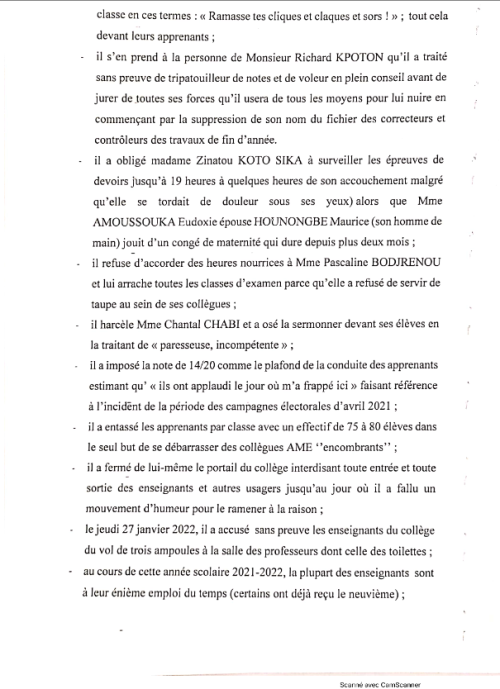 classe en ces termes : « Ramasse tes cliques et claques et sors ! » ; tout cela devant leurs apprenants ;

- il s'en prend à la personne de Monsieur Richard KPOTON qu'il a traité sans preuve de tripatouilleur de notes et de voleur en plein conseil avant de jurer de toutes ses forces qu'il usera de tous les moyens pour lui nuire en commençant par la suppression de son nom du fichier des correcteurs et contrôleurs des travaux de fin d'année.

- il a obligé madame Zinatou KOTO SIKA à surveiller les épreuves de devoirs jusqu'à 19 heures à quelques heures de son accouchement malgré qu'elle se tordait de douleur sous ses yeux) alors que Mme AMOUSSOUKA Eudoxie épouse HOUNONGBE Maurice (son homme de main) jouit d'un congé de maternité qui dure depuis plus deux mois ;

- il refuse d'accorder des heures nourrices à Mme Pascaline BODJRENOU et lui arrache toutes les classes d'examen parce qu'elle a refusé de servir de taupe au sein de ses collègues ;

- il harcèle Mme Chantal CHABI et a osé la sermonner devant ses élèves en la traitant de « paresseuse, incompétente » ;

- il a imposé la note de 14/20 comme le plafond de la conduite des apprenants estimant qu' « ils ont applaudi le jour où m'a frappé ici » faisant référence à l'incident de la période des campagnes électorales d'avril 2021 ;

- il a entassé les apprenants par classe avec un effectif de 75 à 80 élèves dans le seul but de se débarrasser des collègues AME ''encombrants'' ;

- il a fermé de lui-même le portail du collège interdisant toute entrée et toute sortie des enseignants et autres usagers jusqu'au jour où il a fallu un mouvement d'humeur pour le ramener à la raison ;

- le jeudi 27 janvier 2022, il a accusé sans preuve les enseignants du collège du vol de trois ampoules à la salle des professeurs dont celle des toilettes ;

- au cours de cette année scolaire 2021-2022, la plupart des enseignants sont à leur énième emploi du temps (certains ont déjà reçu le neuvième) ;

Scanné avec CamScanner